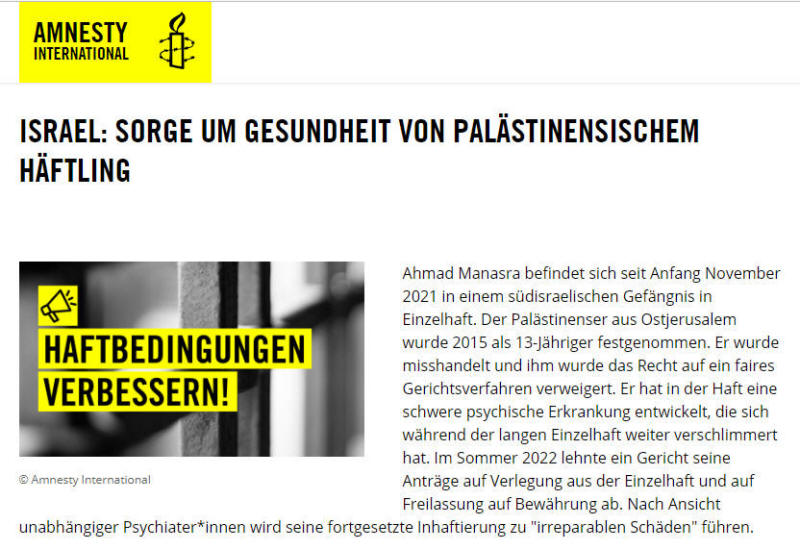 AMNESTY INTERNATIONAL

ISRAEL: SORGE UM GESUNDHEIT VON PALÄSTINENSISCHEM HÄFTLING

HAFTBEDINGUNGEN VERBESSERN!

© Amnesty International

Ahmad Manasra befindet sich seit Anfang November 2021 in einem südisraelischen Gefängnis in Einzelhaft. Der Palästinenser aus Ostjerusalem wurde 2015 als 13-Jähriger festgenommen. Er wurde misshandelt und ihm wurde das Recht auf ein faires Gerichtsverfahren verweigert. Er hat in der Haft eine schwere psychische Erkrankung entwickelt, die sich während der langen Einzelhaft weiter verschlimmert hat. Im Sommer 2022 lehnte ein Gericht seine Anträge auf Verlegung aus der Einzelhaft und auf Freilassung auf Bewährung ab. Nach Ansicht unabhängiger Psychiater*innen wird seine fortgesetzte Inhaftierung zu "irreparablen Schäden" führen.